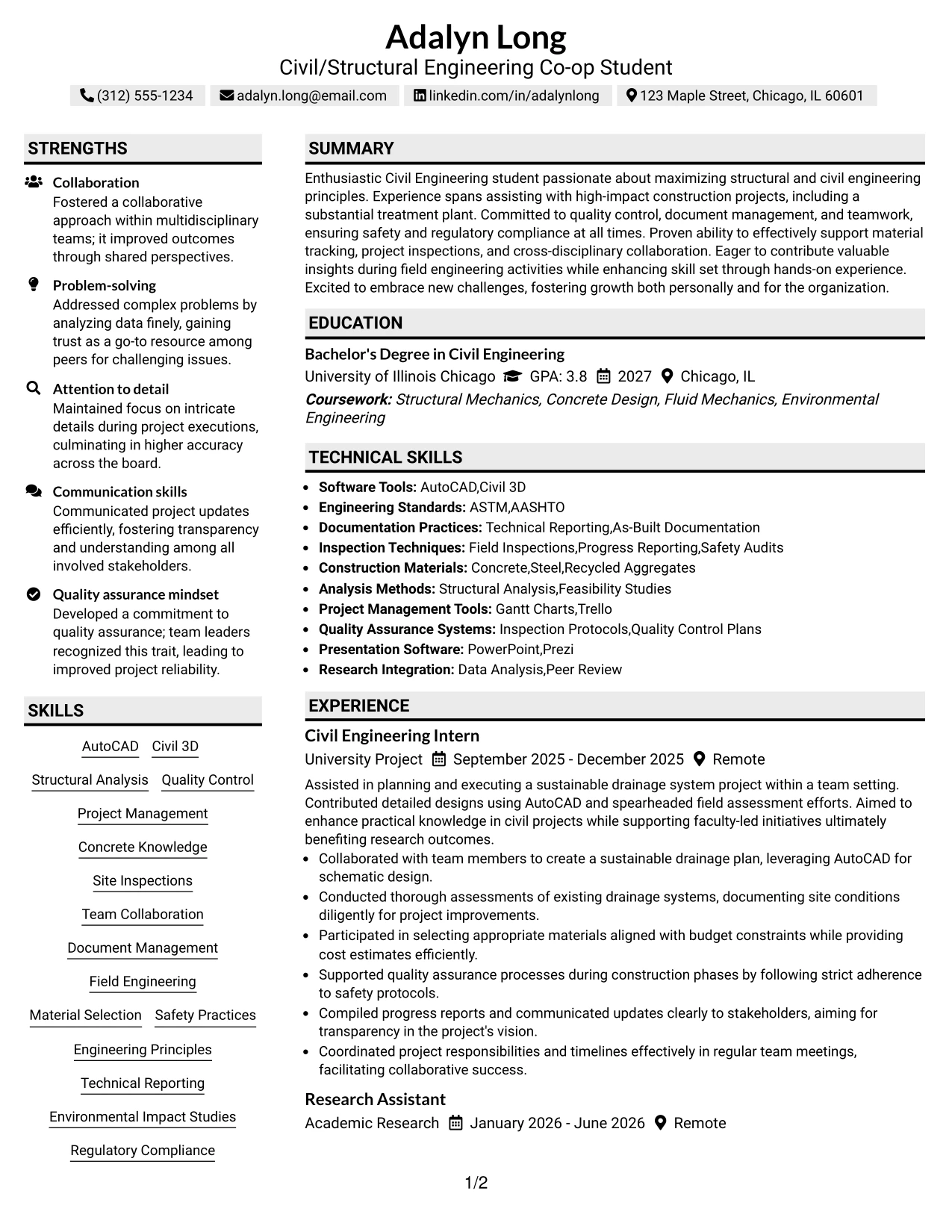 Adalyn Long
Civil/Structural Engineering Co-op Student
(312) 555-1234 adalyn.long@email.com linkedin.com/in/adalynlong 123 Maple Street, Chicago, IL 60601

STRENGTHS

Collaboration
Fostered a collaborative approach within multidisciplinary teams; it improved outcomes through shared perspectives.

Problem-solving
Addressed complex problems by analyzing data finely, gaining trust as a go-to resource among peers for challenging issues.

Attention to detail
Maintained focus on intricate details during project executions, culminating in higher accuracy across the board.

Communication skills
Communicated project updates efficiently, fostering transparency and understanding among all involved stakeholders.

Quality assurance mindset
Developed a commitment to quality assurance; team leaders recognized this trait, leading to improved project reliability.

SKILLS

AutoCAD
Civil 3D
Structural Analysis
Quality Control
Project Management
Concrete Knowledge
Site Inspections
Team Collaboration
Document Management
Field Engineering
Material Selection
Safety Practices
Engineering Principles
Technical Reporting
Environmental Impact Studies
Regulatory Compliance

SUMMARY

Enthusiastic Civil Engineering student passionate about maximizing structural and civil engineering principles. Experience spans assisting with high-impact construction projects, including a substantial treatment plant. Committed to quality control, document management, and teamwork, ensuring safety and regulatory compliance at all times. Proven ability to effectively support material tracking, project inspections, and cross-disciplinary collaboration. Eager to contribute valuable insights during field engineering activities while enhancing skill set through hands-on experience. Excited to embrace new challenges, fostering growth both personally and for the organization.

EDUCATION

Bachelor's Degree in Civil Engineering
University of Illinois Chicago GPA: 3.8 2027 Chicago, IL
Coursework: Structural Mechanics, Concrete Design, Fluid Mechanics, Environmental Engineering

TECHNICAL SKILLS

• Software Tools: AutoCAD,Civil 3D
• Engineering Standards: ASTM,AASHTO
• Documentation Practices: Technical Reporting,As-Built Documentation
• Inspection Techniques: Field Inspections,Progress Reporting,Safety Audits
• Construction Materials: Concrete,Steel,Recycled Aggregates
• Analysis Methods: Structural Analysis,Feasibility Studies
• Project Management Tools: Gantt Charts,Trello
• Quality Assurance Systems: Inspection Protocols,Quality Control Plans
• Presentation Software: PowerPoint,Prezi
• Research Integration: Data Analysis,Peer Review

EXPERIENCE

Civil Engineering Intern
University Project September 2025 - December 2025 Remote

Assisted in planning and executing a sustainable drainage system project within a team setting. Contributed detailed designs using AutoCAD and spearheaded field assessment efforts. Aimed to enhance practical knowledge in civil projects while supporting faculty-led initiatives ultimately benefiting research outcomes.
• Collaborated with team members to create a sustainable drainage plan, leveraging AutoCAD for schematic design.
• Conducted thorough assessments of existing drainage systems, documenting site conditions diligently for project improvements.
• Participated in selecting appropriate materials aligned with budget constraints while providing cost estimates efficiently.
• Supported quality assurance processes during construction phases by following strict adherence to safety protocols.
• Compiled progress reports and communicated updates clearly to stakeholders, aiming for transparency in the project's vision.
• Coordinated project responsibilities and timelines effectively in regular team meetings, facilitating collaborative success.

Research Assistant
Academic Research January 2026 - June 2026 Remote

1/2